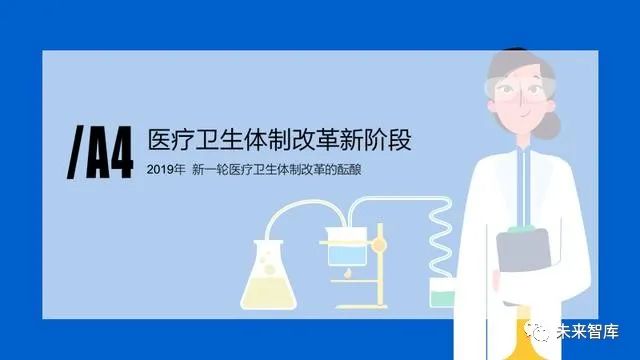 /A4 医疗卫生体制改革新阶段

2019年 新一轮医疗卫生体制改革的酝酿

未来智库